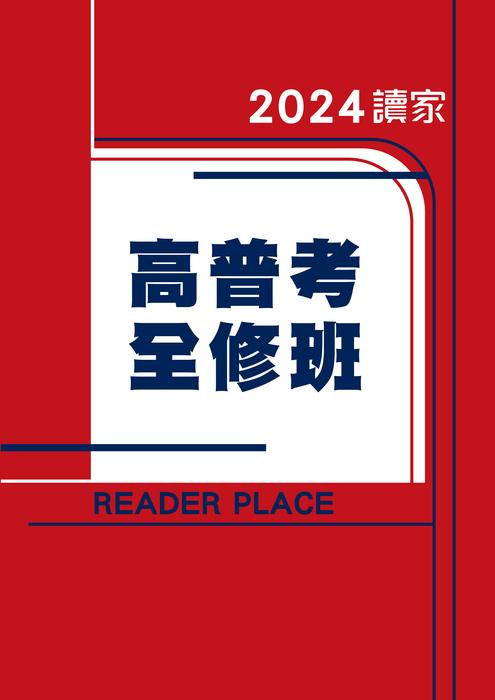 2024讀家

高普考
全修班

READER PLACE